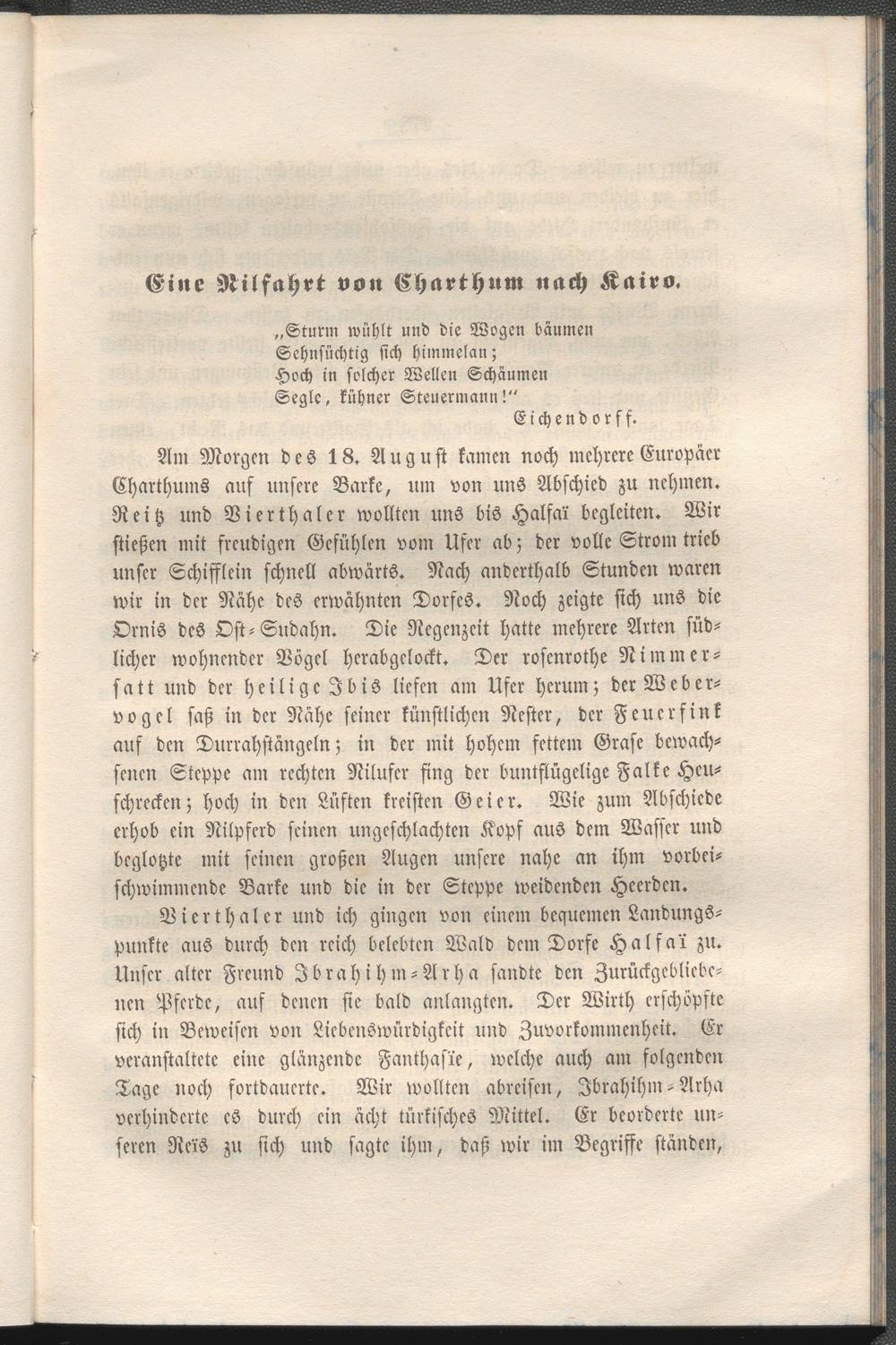 Eine Nilfahrt von Charthum nach Kairo.

„Sturm wühlt und die Wogen bäumen
Sehnsüchtig sich himmelan;
Hoch in solcher Wellen Schäumen
Segle, kühner Steuermann!“
Eichendorff.

Am Morgen des 18. August kamen noch mehrere Europäer Charthums auf unsere Barke, um von uns Abschied zu nehmen. Reitz und Vierthaler wollten uns bis Halfaï begleiten. Wir stießen mit freudigen Gefühlen vom Ufer ab; der volle Strom trieb unser Schifflein schnell abwärts. Nach anderthalb Stunden waren wir in der Nähe des erwähnten Dorfes. Noch zeigte sich uns die Ornis des Ost-Sudahn. Die Regenzeit hatte mehrere Arten südlicher wohnender Vögel herabgelockt. Der rosenrothe Nimmersatt und der heilige Ibis liefen am Ufer herum; der Webervogel saß in der Nähe seiner künstlichen Nester, der Feuerfink auf den Durrahstängeln; in der mit hohem fettem Grase bewachsenen Steppe am rechten Nilufer fing der buntflügelige Falke Heuschrecken; hoch in den Lüften kreisten Geier. Wie zum Abschiede erhob ein Nilpferd seinen ungeschlachten Kopf aus dem Wasser und beglotzte mit seinen großen Augen unsere nahe an ihm vorbeischwimmende Barke und die in der Steppe weidenden Heerden.

Vierthaler und ich gingen von einem bequemen Landungspunkte aus durch den reich belebten Wald dem Dorfe Halfaï zu. Unser alter Freund Ibrahihm-Arha sandte den Zurückgebliebenen Pferde, auf denen sie bald anlangten. Der Wirth erschöpfte sich in Beweisen von Liebenswürdigkeit und Zuvorkommenheit. Er veranstaltete eine glänzende Fanthasïe, welche auch am folgenden Tage noch fortdauerte. Wir wollten abreisen, Ibrahihm-Arha verhinderte es durch ein ächt türkisches Mittel. Er beorderte unseren Reïs zu sich und sagte ihm, daß wir im Begriffe ständen,